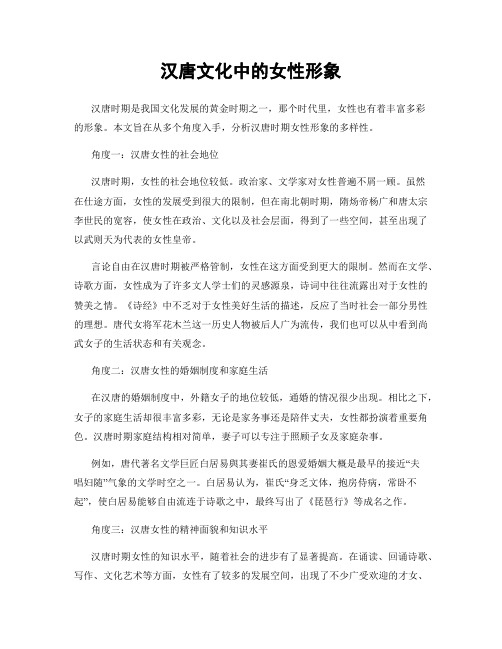 汉唐文化中的女性形象

汉唐时期是我国文化发展的黄金时期之一，那个时代里，女性也有着丰富多彩的形象。本文旨在从多个角度入手，分析汉唐时期女性形象的多样性。

角度一：汉唐女性的社会地位

汉唐时期，女性的社会地位较低。政治家、文学家对女性普遍不屑一顾。虽然在仕途方面，女性的发展受到很大的限制，但在南北朝时期，隋炀帝杨广和唐太宗李世民的宽容，使女性在政治、文化以及社会层面，得到了一些空间，甚至出现了以武则天为代表的女性皇帝。

言论自由在汉唐时期被严格管制，女性在这方面受到更大的限制。然而在文学、诗歌方面，女性成为了许多文人学士们的灵感源泉，诗词中往往流露出对于女性的赞美之情。《诗经》中不乏对于女性美好生活的描述，反应了当时社会一部分男性的理想。唐代女将军花木兰这一历史人物被后人广为流传，我们也可以从中看到尚武女子的生活状态和有关观念。

角度二：汉唐女性的婚姻制度和家庭生活

在汉唐的婚姻制度中，外籍女子的地位较低，通婚的情况很少出现。相比之下，女子的家庭生活却很丰富多彩，无论是家务事还是陪伴丈夫，女性都扮演着重要角色。汉唐时期家庭结构相对简单，妻子可以专注于照顾子女及家庭杂事。

例如，唐代著名文学巨匠白居易與其妻崔氏的恩爱婚姻大概是最早的接近“夫唱妇随”气象的文学时空之一。白居易认为，崔氏“身乏文体，抱房侍病，常卧不起”，使白居易能够自由流连于诗歌之中，最终写出了《琵琶行》等成名之作。

角度三：汉唐女性的精神面貌和知识水平

汉唐时期女性的知识水平，随着社会的进步有了显著提高。在诵读、回诵诗歌、写作、文化艺术等方面，女性有了较多的发展空间，出现了不少广受欢迎的才女、